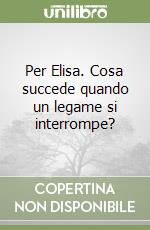 unilibro

Per Elisa. Cosa succede quando un legame si interrompe?

COPERTINA NON DISPONIBILE